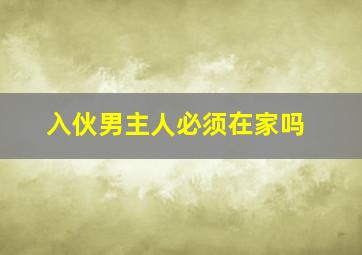 入伙男主人必须在家吗